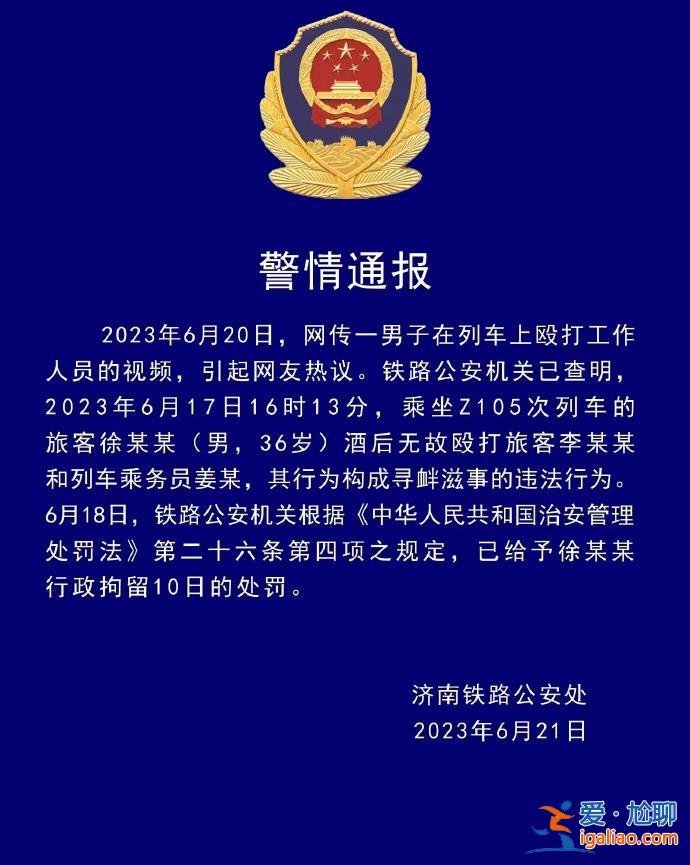 警情通报

2023年6月20日，网传一男子在列车上殴打工作人员的视频，引起网友热议。铁路公安机关已查明，2023年6月17日16时13分，乘坐Z105次列车的旅客徐某某（男，36岁）酒后无故殴打旅客李某某和列车乘务员姜某，其行为构成寻衅滋事的违法行为。6月18日，铁路公安机关根据《中华人民共和国治安管理处罚法》第二十六条第四项之规定，已给予徐某某行政拘留10日的处罚。

济南铁路公安处
2023年6月21日

爱·尬聊
igaliao.com